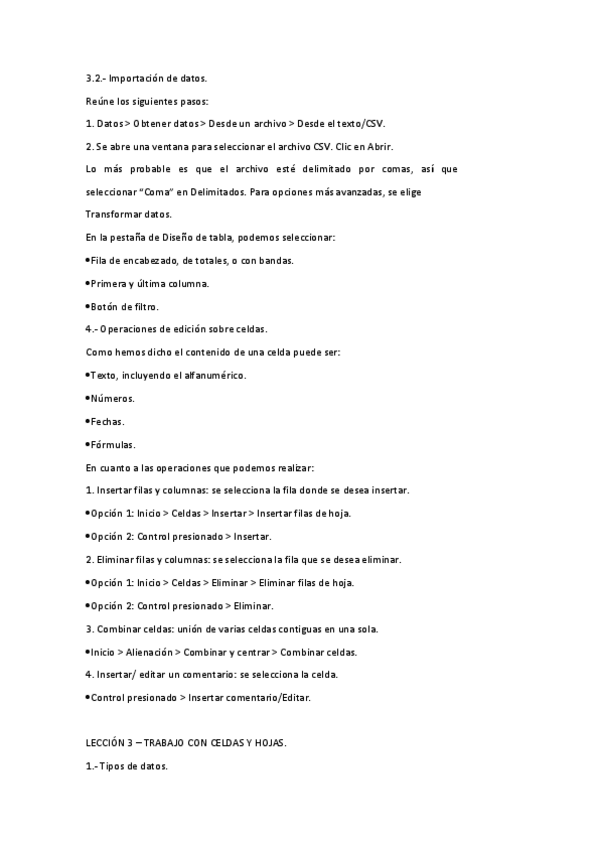 3.2.- Importación de datos.

Reúne los siguientes pasos:

1. Datos > Obtener datos > Desde un archivo > Desde el texto/CSV.

2. Se abre una ventana para seleccionar el archivo CSV. Clic en Abrir.

Lo más probable es que el archivo esté delimitado por comas, así que seleccionar "Coma" en Delimitados. Para opciones más avanzadas, se elige Transformar datos.

En la pestaña de Diseño de tabla, podemos seleccionar:

•Fila de encabezado, de totales, o con bandas.

•Primera y última columna.

•Botón de filtro.

4.- Operaciones de edición sobre celdas.

Como hemos dicho el contenido de una celda puede ser:

•Texto, incluyendo el alfanumérico.

•Números.

•Fechas.

•Fórmulas.

En cuanto a las operaciones que podemos realizar:

1. Insertar filas y columnas: se selecciona la fila donde se desea insertar.

•Opción 1: Inicio > Celdas > Insertar > Insertar filas de hoja.

•Opción 2: Control presionado > Insertar.

2. Eliminar filas y columnas: se selecciona la fila que se desea eliminar.

•Opción 1: Inicio > Celdas > Eliminar > Eliminar filas de hoja.

•Opción 2: Control presionado > Eliminar.

3. Combinar celdas: unión de varias celdas contiguas en una sola.

•Inicio > Alienación > Combinar y centrar > Combinar celdas.

4. Insertar/ editar un comentario: se selecciona la celda.

•Control presionado > Insertar comentario/Editar.

LECCIÓN 3 – TRABAJO CON CELDAS Y HOJAS.

1.- Tipos de datos.